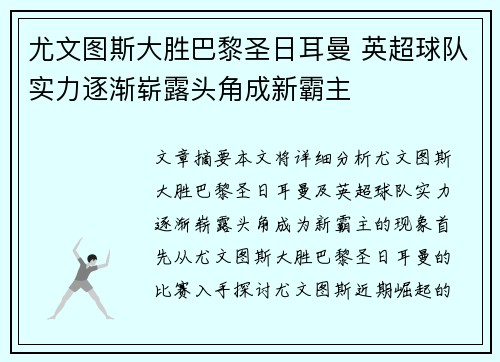 尤文图斯大胜巴黎圣日耳曼 英超球队实力逐渐崭露头角成新霸主

文章摘要本文将详细分析尤文图斯大胜巴黎圣日耳曼及英超球队实力逐渐崭露头角成为新霸主的现象首先从尤文图斯大胜巴黎圣日耳曼的比赛入手探讨尤文图斯近期崛起的